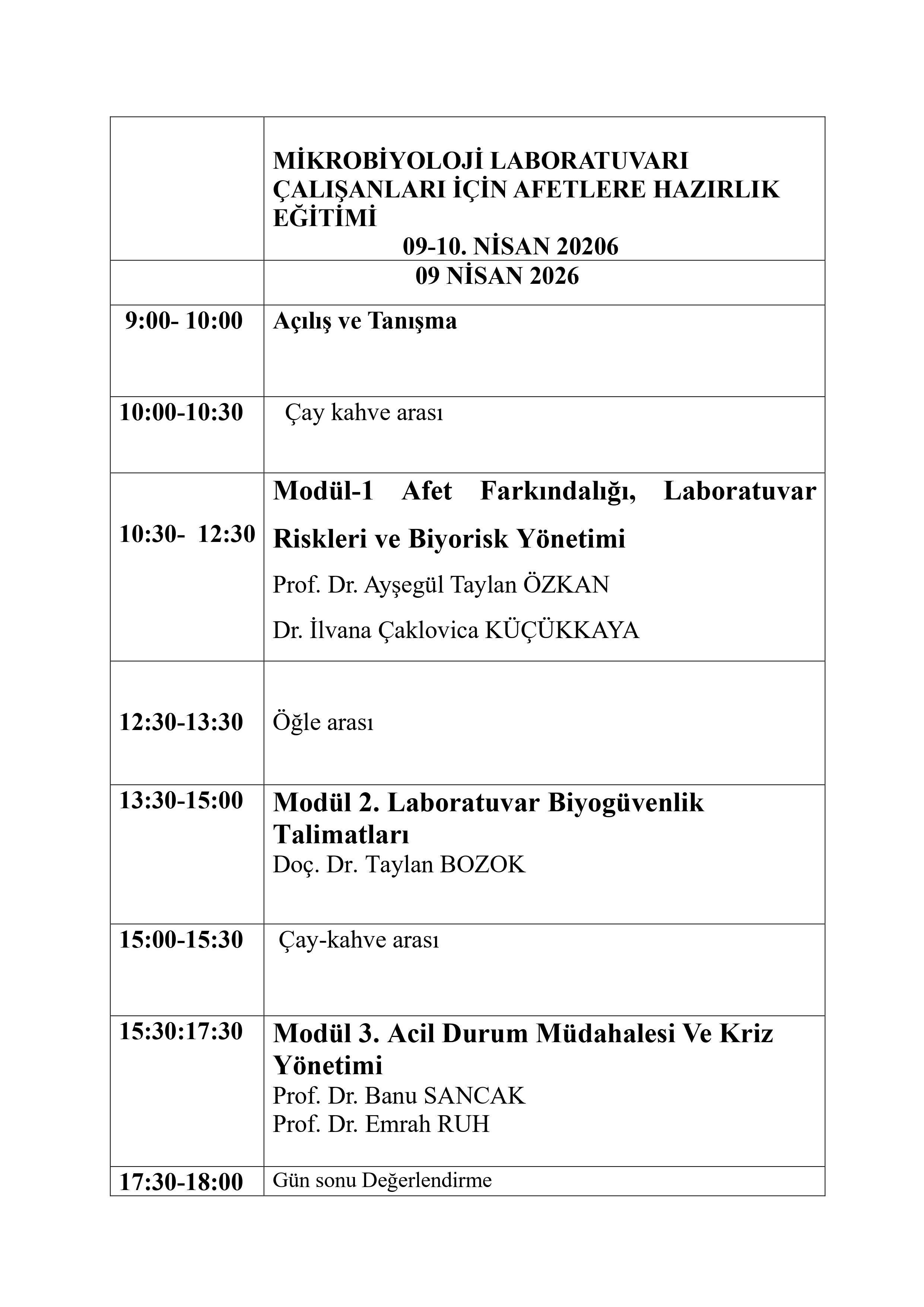 |  | MİKROBİYOLOJİ LABORATUVARI ÇALIŞANLARI İÇİN AFETLERE HAZIRLIK EĞİTİMİ 09-10. NİSAN 20206 |
|---|---|
|  | 09 NİSAN 2026 |
| 9:00- 10:00 | Açılış ve Tanışma |
| 10:00-10:30 | Çay kahve arası |
| 10:30- 12:30 | Modül-1 Afet Farkındalığı, Laboratuvar Riskleri ve Biyorisk Yönetimi Prof. Dr. Ayşegül Taylan ÖZKAN Dr. İlvana Çaklovica KÜÇÜKKAYA |
| 12:30-13:30 | Öğle arası |
| 13:30-15:00 | Modül 2. Laboratuvar Biyogüvenlik Talimatları Doç. Dr. Taylan BOZOK |
| 15:00-15:30 | Çay-kahve arası |
| 15:30:17:30 | Modül 3. Acil Durum Müdahalesi Ve Kriz Yönetimi Prof. Dr. Banu SANCAK Prof. Dr. Emrah RUH |
| 17:30-18:00 | Gün sonu Değerlendirme |